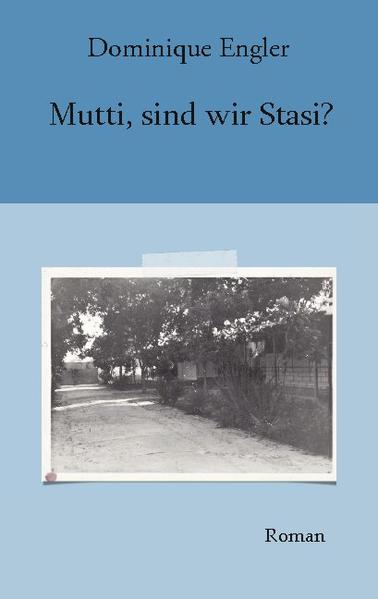 Dominique Engler

Mutti, sind wir Stasi?

Roman